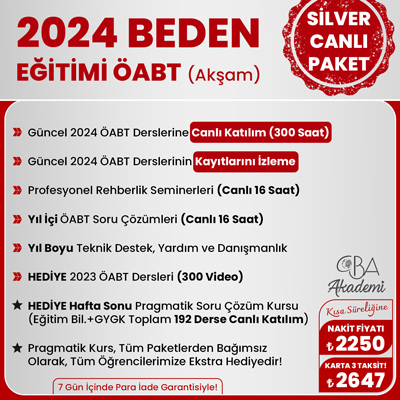 2024 BEDEN EĞİTİMİ ÖABT (Akşam)

SİLVER CANLI PAKET

Güncel 2024 ÖABT Derslerine Canlı Katılım (300 Saat)

Güncel 2024 ÖABT Derslerinin Kayıtlarını İzleme

Profesyonel Rehberlik Seminerleri (Canlı 16 Saat)

Yıl İçi ÖABT Soru Çözümleri (Canlı 16 Saat)

Yıl Boyu Teknik Destek, Yardım ve Danışmanlık

HEDİYE 2023 ÖABT Dersleri (300 Video)

★ HEDİYE Hafta Sonu Pragmatik Soru Çözüm Kursu (Eğitim Bil.+GYGK Toplam 192 Derse Canlı Katılım)

★ Pragmatik Kurs, Tüm Paketlerden Bağımsız Olarak, Tüm Öğrencilerimize Ekstra Hediyedir!

7 Gün İçinde Para İade Garantisiyle!

CBA Akademi

Kısa Süreliğine

NAKİT FİYATI
₺2250

KARTA 3 TAKSİT!
₺2647